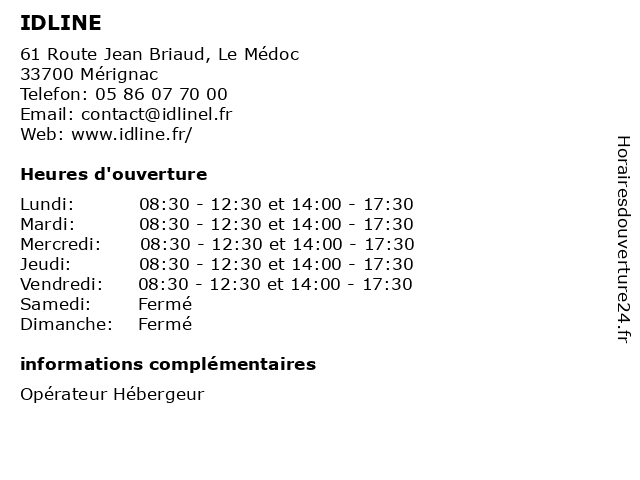 IDLINE

61 Route Jean Briaud, Le Médoc
33700 Mérignac
Telefon: 05 86 07 70 00
Email: contact@idlinel.fr
Web: www.idline.fr/

Heures d'ouverture

| | |
|---|---|
| Lundi: | 08:30 - 12:30 et 14:00 - 17:30 |
| Mardi: | 08:30 - 12:30 et 14:00 - 17:30 |
| Mercredi: | 08:30 - 12:30 et 14:00 - 17:30 |
| Jeudi: | 08:30 - 12:30 et 14:00 - 17:30 |
| Vendredi: | 08:30 - 12:30 et 14:00 - 17:30 |
| Samedi: | Fermé |
| Dimanche: | Fermé |

informations complémentaires

Opérateur Hébergeur

Horairesdouverture24.fr